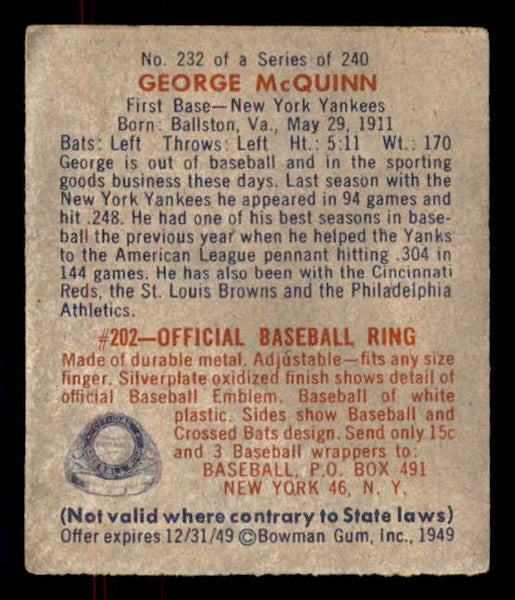 No. 232 of a Series of 240
GEORGE McQUINN
First Base—New York Yankees
Born: Ballston, Va., May 29, 1911
Bats: Left Throws: Left Ht.: 5:11 Wt.: 170

George is out of baseball and in the sporting goods business these days. Last season with the New York Yankees he appeared in 94 games and hit .248. He had one of his best seasons in baseball the previous year when he helped the Yanks to the American League pennant hitting .304 in 144 games. He has also been with the Cincinnati Reds, the St. Louis Browns and the Philadelphia Athletics.

#202—OFFICIAL BASEBALL RING
Made of durable metal. Adjustable—fits any size finger. Silverplate oxidized finish shows detail of official Baseball Emblem. Baseball of white plastic. Sides show Baseball and Crossed Bats design. Send only 15c and 3 Baseball wrappers to:
BASEBALL, P.O. BOX 491
NEW YORK 46, N. Y.

(Not valid where contrary to State laws)
Offer expires 12/31/49 ©Bowman Gum, Inc., 1949